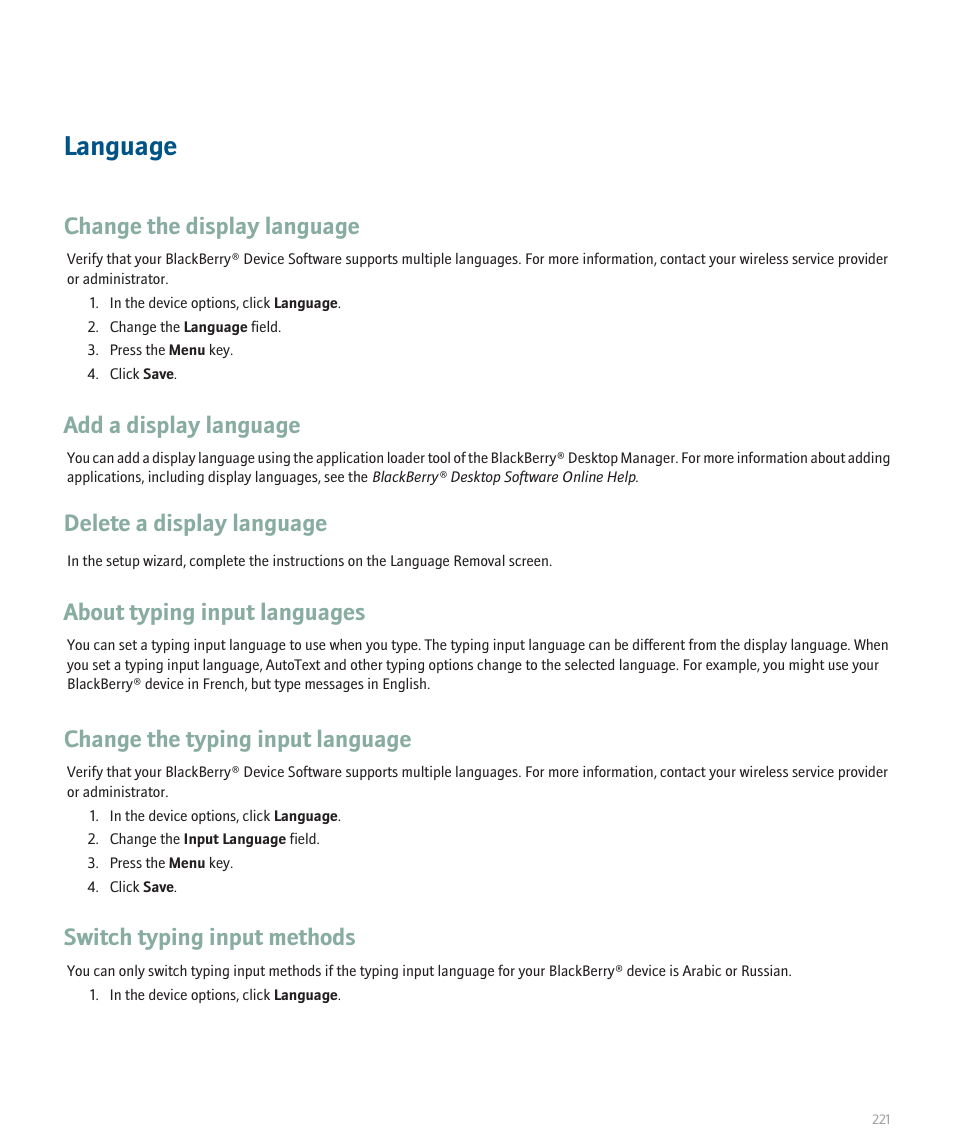 Language

Change the display language

Verify that your BlackBerry® Device Software supports multiple languages. For more information, contact your wireless service provider or administrator.

1. In the device options, click Language.
2. Change the Language field.
3. Press the Menu key.
4. Click Save.

Add a display language

You can add a display language using the application loader tool of the BlackBerry® Desktop Manager. For more information about adding applications, including display languages, see the BlackBerry® Desktop Software Online Help.

Delete a display language

In the setup wizard, complete the instructions on the Language Removal screen.

About typing input languages

You can set a typing input language to use when you type. The typing input language can be different from the display language. When you set a typing input language, AutoText and other typing options change to the selected language. For example, you might use your BlackBerry® device in French, but type messages in English.

Change the typing input language

Verify that your BlackBerry® Device Software supports multiple languages. For more information, contact your wireless service provider or administrator.

1. In the device options, click Language.
2. Change the Input Language field.
3. Press the Menu key.
4. Click Save.

Switch typing input methods

You can only switch typing input methods if the typing input language for your BlackBerry® device is Arabic or Russian.

1. In the device options, click Language.

221